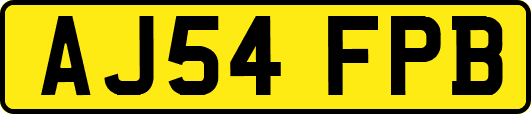 AJ54 FPB